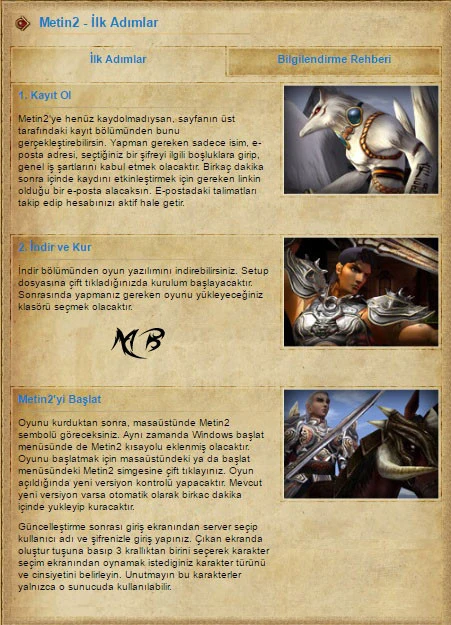 Metin2 - İlk Adımlar

İlk Adımlar

Bilgilendirme Rehberi

1. Kayıt Ol

Metin2'ye henüz kaydolmadıysan, sayfanın üst tarafındaki kayıt bölümünden bunu gerçekleştirebilirsin. Yapman gereken sadece isim, e-posta adresi, seçtiğiniz bir şifreyi ilgili boşluklara girip, genel iş şartlarını kabul etmek olacaktır. Birkaç dakika sonra içinde kaydını etkinleştirmek için gereken linkin olduğu bir e-posta alacaksın. E-postadaki talimatları takip edip hesabınızı aktif hale getir.

2. İndir ve Kur

İndir bölümünden oyun yazılımını indirebilirsiniz. Setup dosyasına çift tıkladığınızda kurulum başlayacaktır. Sonrasında yapmanız gereken oyunu yükleyeceğiniz klasörü seçmek olacaktır.

MB

Metin2'yi Başlat

Oyunu kurduktan sonra, masaüstünde Metin2 sembolü göreceksiniz. Aynı zamanda Windows başlat menüsünde de Metin2 kısayolu eklenmiş olacaktır. Oyunu başlatmak için masaüstündeki ya da başlat menüsündeki Metin2 simgesine çift tıklayınız. Oyun açıldığında yeni versiyon kontrolü yapacaktır. Mevcut yeni versiyon varsa otomatik olarak birkac dakika içinde yukleyip kuracaktır.

Güncelleştirme sonrası giriş ekranından server seçip kullanıcı adı ve şifrenizle giriş yapınız. Çıkan ekranda oluştur tuşuna basıp 3 krallıktan birini seçerek karakter seçim ekranından oynamak istediginiz karakter türünü ve cinsiyetini belirleyin. Unutmayın bu karakterler yalnızca o sunucuda kullanılabilir.